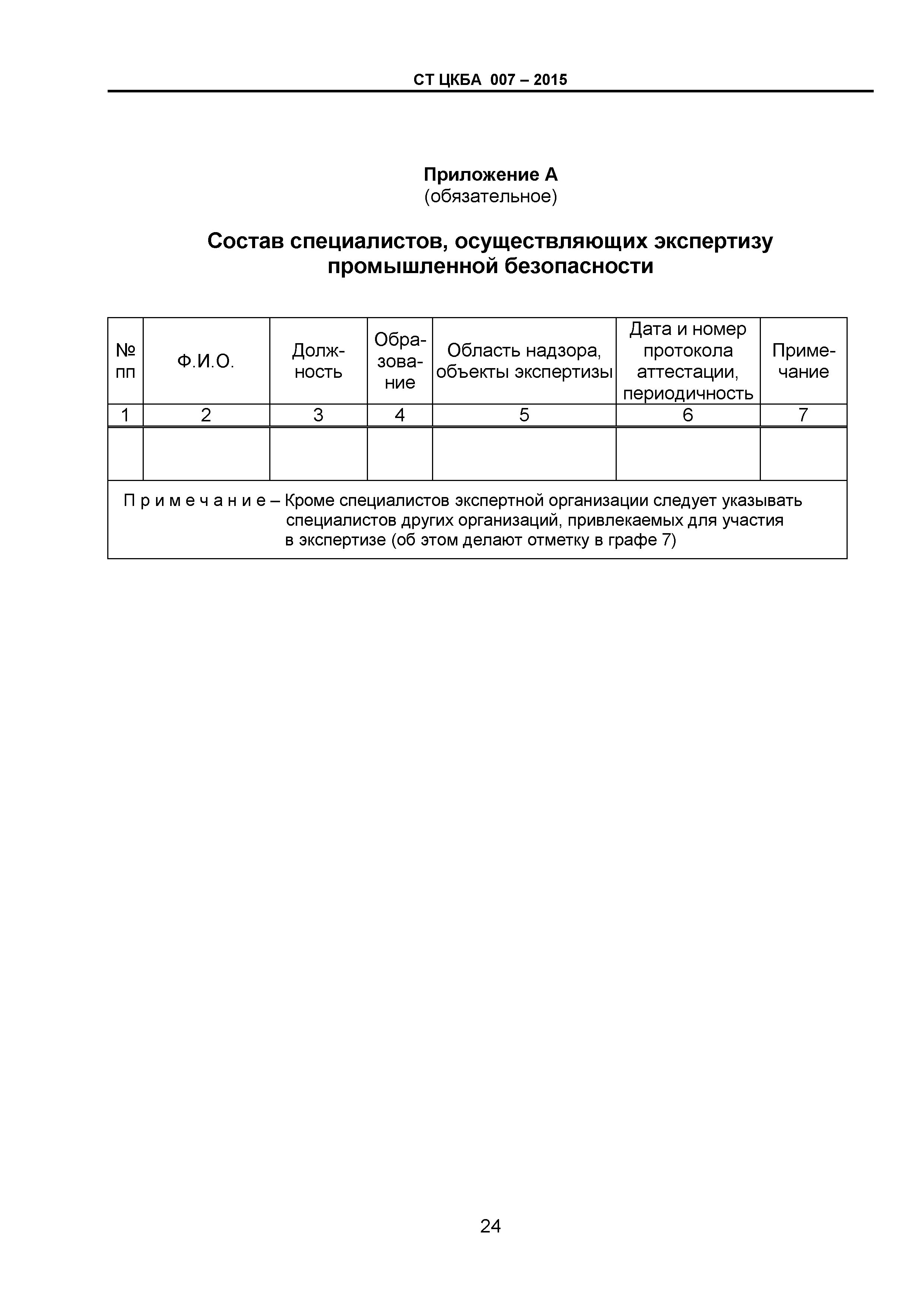 СТ ЦКБА 007 – 2015

Приложение А
(обязательное)

Состав специалистов, осуществляющих экспертизу промышленной безопасности

| № пп | Ф.И.О. | Должность | Образование | Область надзора, объекты экспертизы | Дата и номер протокола аттестации, периодичность | Примечание |
|---|---|---|---|---|---|---|
| 1 | 2 | 3 | 4 | 5 | 6 | 7 |
| | | | | | | |

П р и м е ч а н и е – Кроме специалистов экспертной организации следует указывать специалистов других организаций, привлекаемых для участия в экспертизе (об этом делают отметку в графе 7)

24